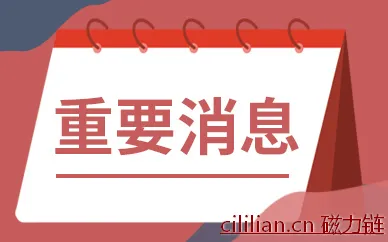 重要消息

cililian.cn 磁力链